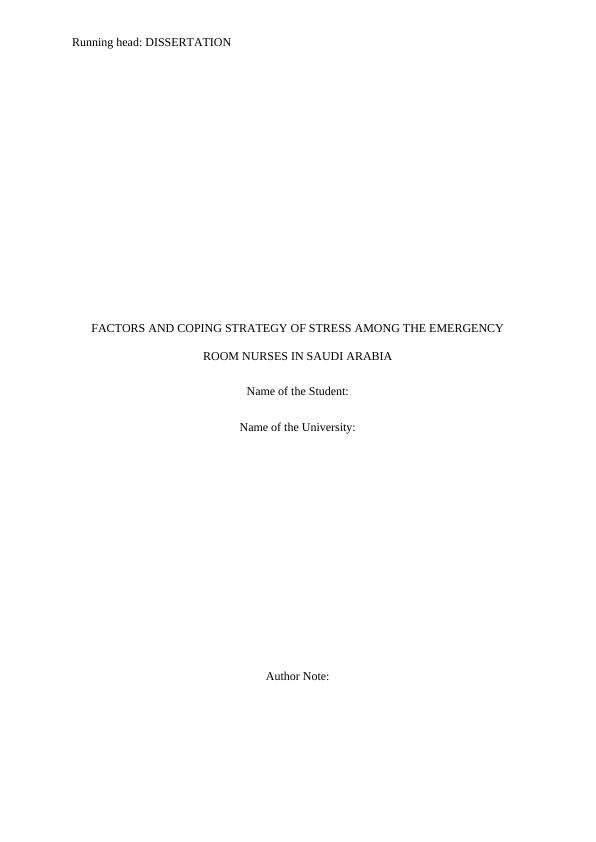 Running head: DISSERTATION

FACTORS AND COPING STRATEGY OF STRESS AMONG THE EMERGENCY ROOM NURSES IN SAUDI ARABIA

Name of the Student:

Name of the University:

Author Note: